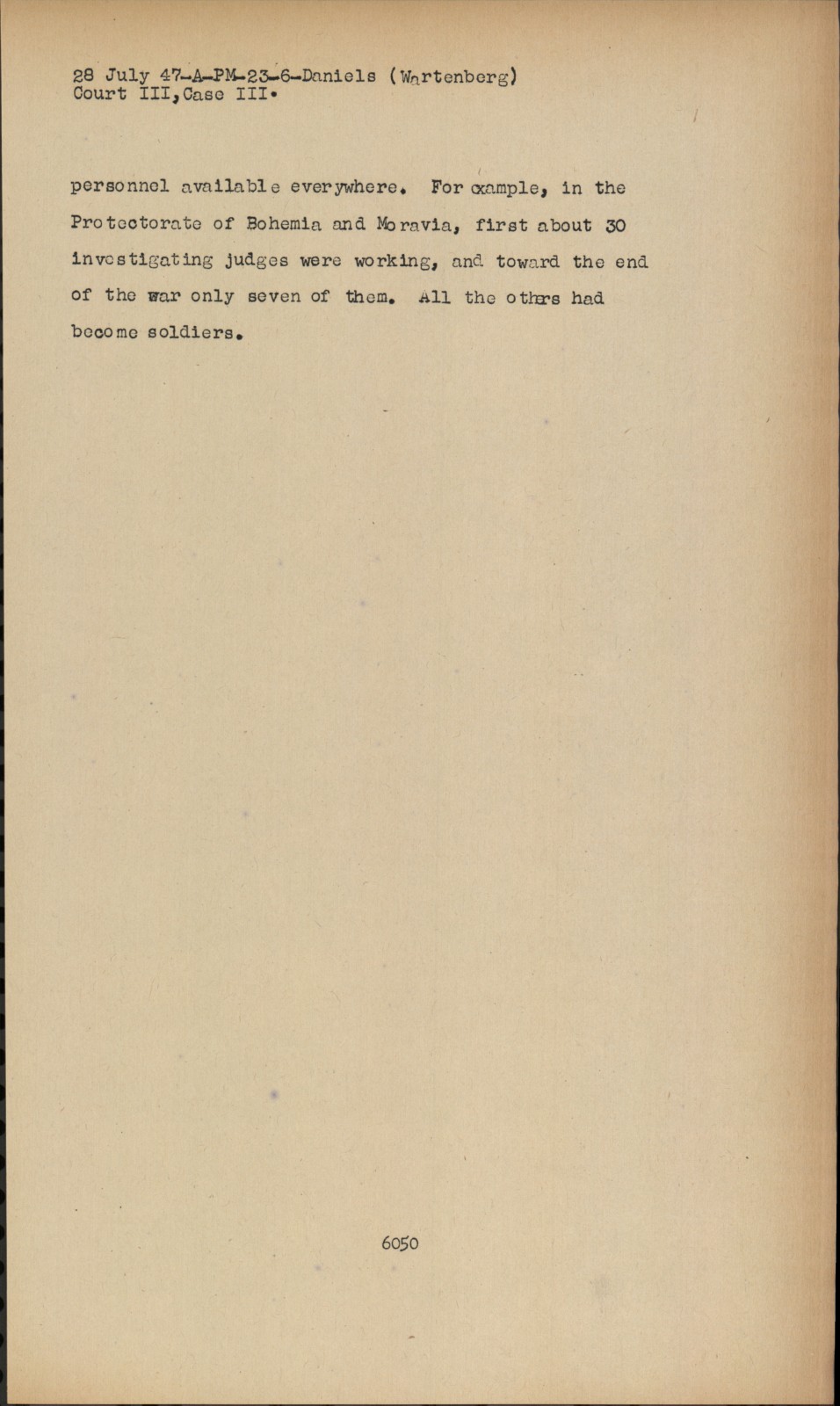 28 July 47-A-PM-23-6-Daniels (Wartenberg)
Court III,Case III.

personnel available everywhere. For example, in the Protectorate of Bohemia and Moravia, first about 30 investigating judges were working, and toward the end of the war only seven of them. All the others had become soldiers.

6050